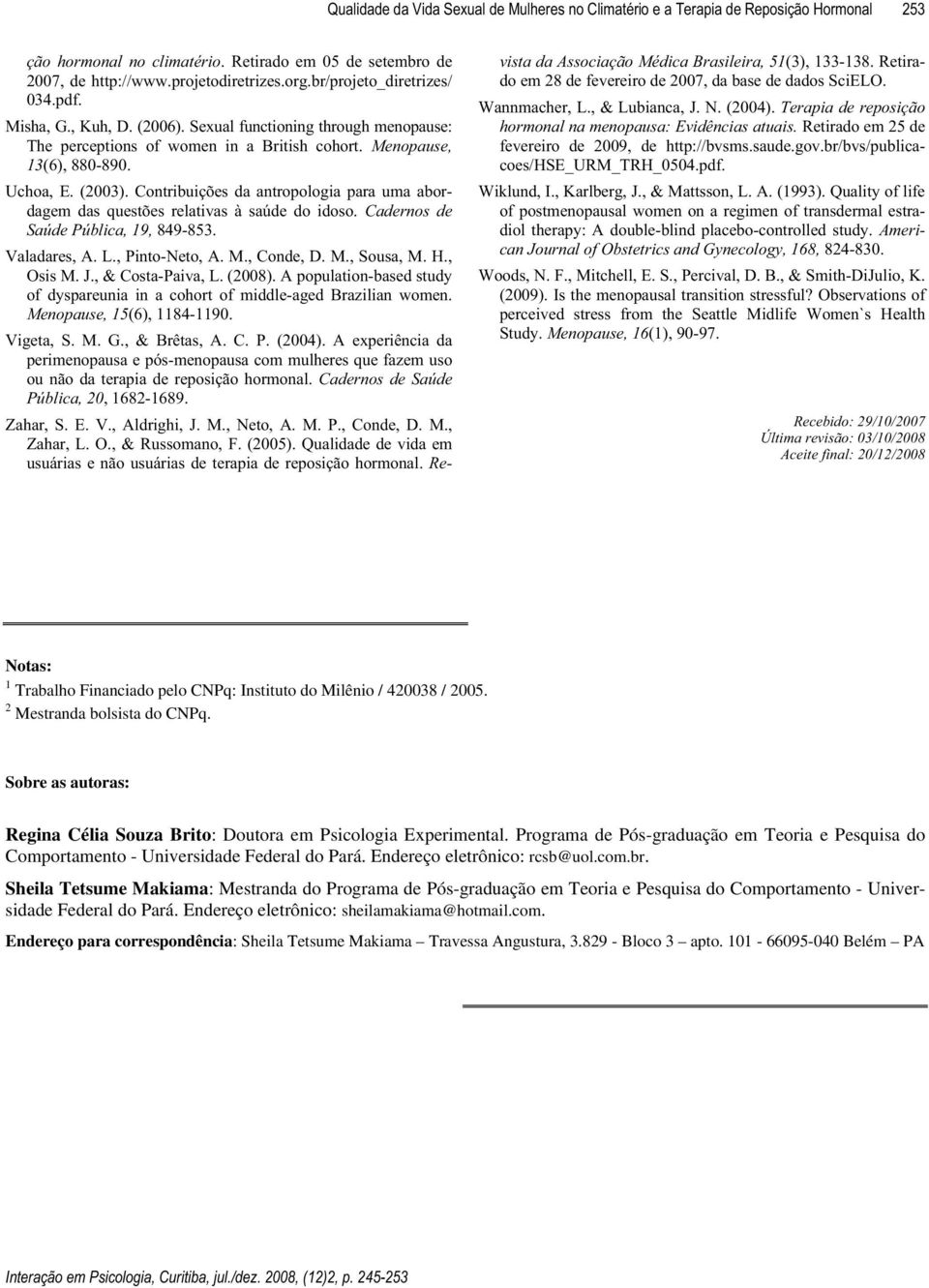 Qualidade da Vida Sexual de Mulheres no Climatério e a Terapia de Reposição Hormonal 253

ção hormonal no climatério. Retirado em 05 de setembro de 2007, de http://www.projetodiretrizes.org.br/projeto_diretrizes/034.pdf.

Misha, G., Kuh, D. (2006). Sexual functioning through menopause: The perceptions of women in a British cohort. Menopause, 13(6), 880-890.

Uchoa, E. (2003). Contribuições da antropologia para uma abordagem das questões relativas à saúde do idoso. Cadernos de Saúde Pública, 19, 849-853.

Valadares, A. L., Pinto-Neto, A. M., Conde, D. M., Sousa, M. H., Osis M. J., & Costa-Paiva, L. (2008). A population-based study of dyspareunia in a cohort of middle-aged Brazilian women. Menopause, 15(6), 1184-1190.

Vigeta, S. M. G., & Brêtas, A. C. P. (2004). A experiência da perimenopausa e pós-menopausa com mulheres que fazem uso ou não da terapia de reposição hormonal. Cadernos de Saúde Pública, 20, 1682-1689.

Zahar, S. E. V., Aldrighi, J. M., Neto, A. M. P., Conde, D. M., Zahar, L. O., & Russomano, F. (2005). Qualidade de vida em usuárias e não usuárias de terapia de reposição hormonal. Revista da Associação Médica Brasileira, 51(3), 133-138. Retirado em 28 de fevereiro de 2007, da base de dados SciELO.

Wannmacher, L., & Lubianca, J. N. (2004). Terapia de reposição hormonal na menopausa: Evidências atuais. Retirado em 25 de fevereiro de 2009, de http://bvsms.saude.gov.br/bvs/publicacoes/HSE_URM_TRH_0504.pdf.

Wiklund, I., Karlberg, J., & Mattsson, L. A. (1993). Quality of life of postmenopausal women on a regimen of transdermal estradiol therapy: A double-blind placebo-controlled study. American Journal of Obstetrics and Gynecology, 168, 824-830.

Woods, N. F., Mitchell, E. S., Percival, D. B., & Smith-DiJulio, K. (2009). Is the menopausal transition stressful? Observations of perceived stress from the Seattle Midlife Women`s Health Study. Menopause, 16(1), 90-97.

Recebido: 29/10/2007
Última revisão: 03/10/2008
Aceite final: 20/12/2008

Notas:
$^1$ Trabalho Financiado pelo CNPq: Instituto do Milênio / 420038 / 2005.
$^2$ Mestranda bolsista do CNPq.

Sobre as autoras:

Regina Célia Souza Brito: Doutora em Psicologia Experimental. Programa de Pós-graduação em Teoria e Pesquisa do Comportamento - Universidade Federal do Pará. Endereço eletrônico: rcsb@uol.com.br.

Sheila Tetsume Makiama: Mestranda do Programa de Pós-graduação em Teoria e Pesquisa do Comportamento - Universidade Federal do Pará. Endereço eletrônico: sheilamakiama@hotmail.com.

Endereço para correspondência: Sheila Tetsume Makiama – Travessa Angustura, 3.829 - Bloco 3 – apto. 101 - 66095-040 Belém – PA

Interação em Psicologia, Curitiba, jul./dez. 2008, (12)2, p. 245-253